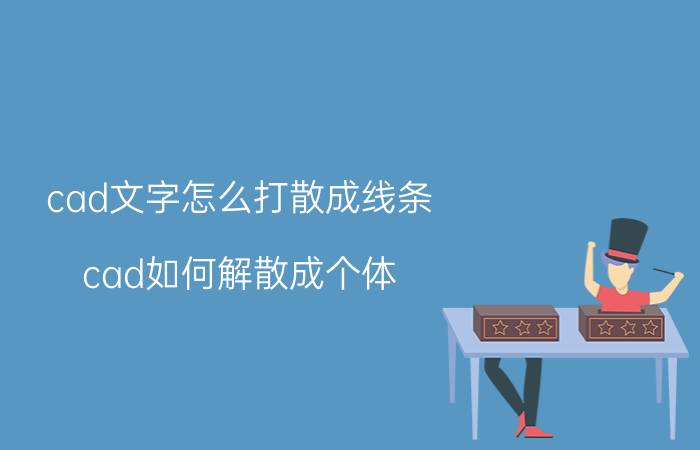 cad文字怎么打散成线条

cad如何解散成个体